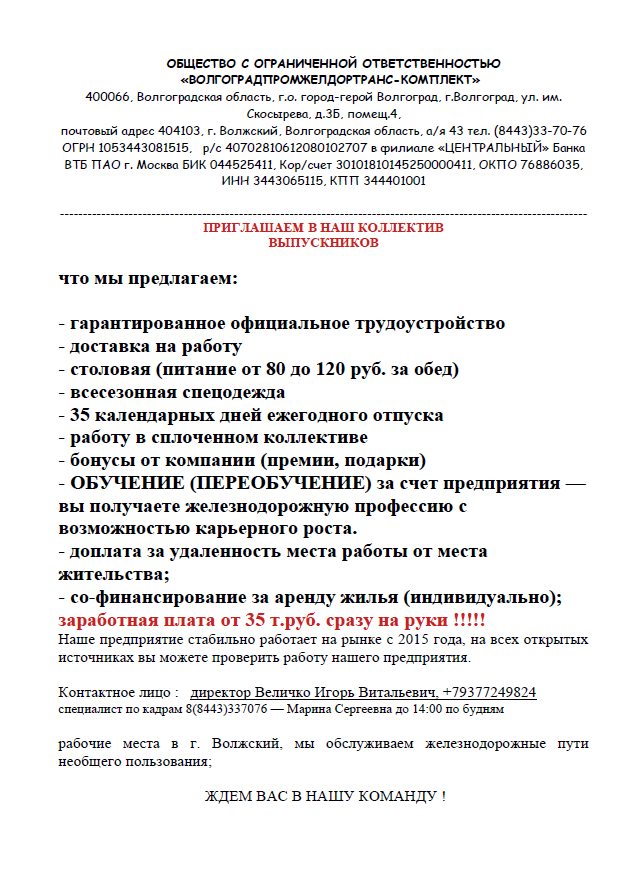 ОБЩЕСТВО С ОГРАНИЧЕННОЙ ОТВЕТСТВЕННОСТЬЮ
«ВОЛГОГРАДПРОМЖЕЛДОРТРАНС-КОМПЛЕКТ»
400066, Волгоградская область, г.о. город-герой Волгоград, г.Волгоград, ул. им. Скосырева, д.3Б, помещ.4,
почтовый адрес 404103, г. Волжский, Волгоградская область, а/я 43 тел. (8443)33-70-76
ОГРН 1053443081515, р/с 40702810612080102707 в филиале «ЦЕНТРАЛЬНЫЙ» Банка ВТБ ПАО г. Москва БИК 044525411, Кор/счет 30101810145250000411, ОКПО 76886035, ИНН 3443065115, КПП 344401001

ПРИГЛАШАЕМ В НАШ КОЛЛЕКТИВ
ВЫПУСКНИКОВ

что мы предлагаем:

- гарантированное официальное трудоустройство
- доставка на работу
- столовая (питание от 80 до 120 руб. за обед)
- всесезонная спецодежда
- 35 календарных дней ежегодного отпуска
- работу в сплоченном коллективе
- бонусы от компании (премии, подарки)
- ОБУЧЕНИЕ (ПЕРЕОБУЧЕНИЕ) за счет предприятия — вы получаете железнодорожную профессию с возможностью карьерного роста.
- доплата за удаленность места работы от места жительства;
- со-финансирование за аренду жилья (индивидуально);
заработная плата от 35 т.руб. сразу на руки !!!!!
Наше предприятие стабильно работает на рынке с 2015 года, на всех открытых источниках вы можете проверить работу нашего предприятия.

Контактное лицо : директор Величко Игорь Витальевич, +79377249824
специалист по кадрам 8(8443)337076 — Марина Сергеевна до 14:00 по будням

рабочие места в г. Волжский, мы обслуживаем железнодорожные пути необщего пользования;

ЖДЕМ ВАС В НАШУ КОМАНДУ !